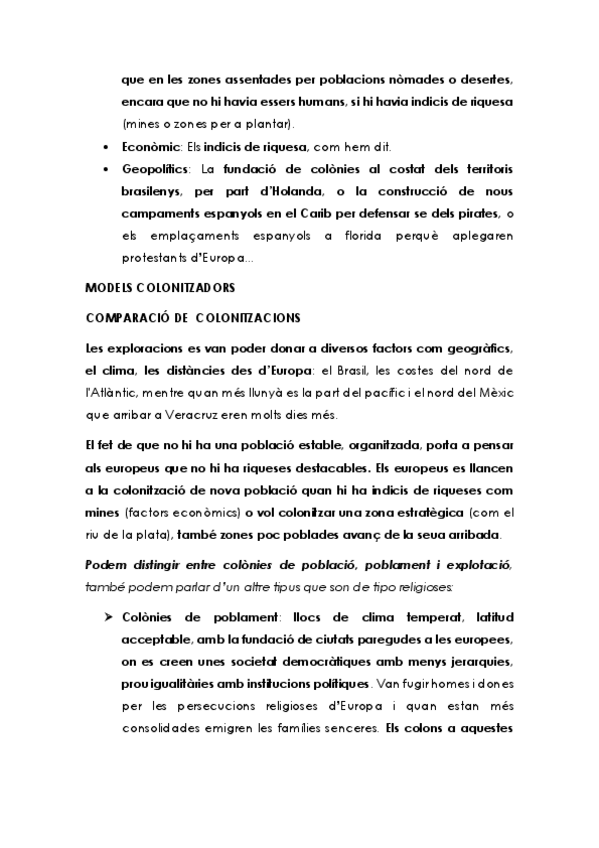 que en les zones assentades per poblacions nòmades o desertes, encara que no hi havia essers humans, si hi havia indicis de riquesa (mines o zones per a plantar).

• Econòmic: Els indicis de riquesa, com hem dit.

• Geopolítics: La fundació de colònies al costat dels territoris brasilenys, per part d'Holanda, o la construcció de nous campaments espanyols en el Carib per defensar se dels pirates, o els emplaçaments espanyols a florida perquè aplegaren protestants d'Europa...

MODELS COLONITZADORS

COMPARACIÓ DE COLONITZACIONS

Les exploracions es van poder donar a diversos factors com geogràfics, el clima, les distàncies des d'Europa: el Brasil, les costes del nord de l'Atlàntic, mentre quan més llunyà es la part del pacífic i el nord del Mèxic que arribar a Veracruz eren molts dies més.

El fet de que no hi ha una població estable, organitzada, porta a pensar als europeus que no hi ha riqueses destacables. Els europeus es llancen a la colonització de nova població quan hi ha indicis de riqueses com mines (factors econòmics) o vol colonitzar una zona estratègica (com el riu de la plata), també zones poc poblades avanç de la seua arribada.

Podem distingir entre colònies de població, poblament i explotació, també podem parlar d'un altre tipus que son de tipo religioses:

➤ Colònies de poblament: llocs de clima temperat, latitud acceptable, amb la fundació de ciutats paregudes a les europees, on es creen unes societat democràtiques amb menys jerarquies, prou igualitàries amb institucions polítiques. Van fugir homes i dones per les persecucions religioses d'Europa i quan estan més consolidades emigren les famílies senceres. Els colons a aquestes